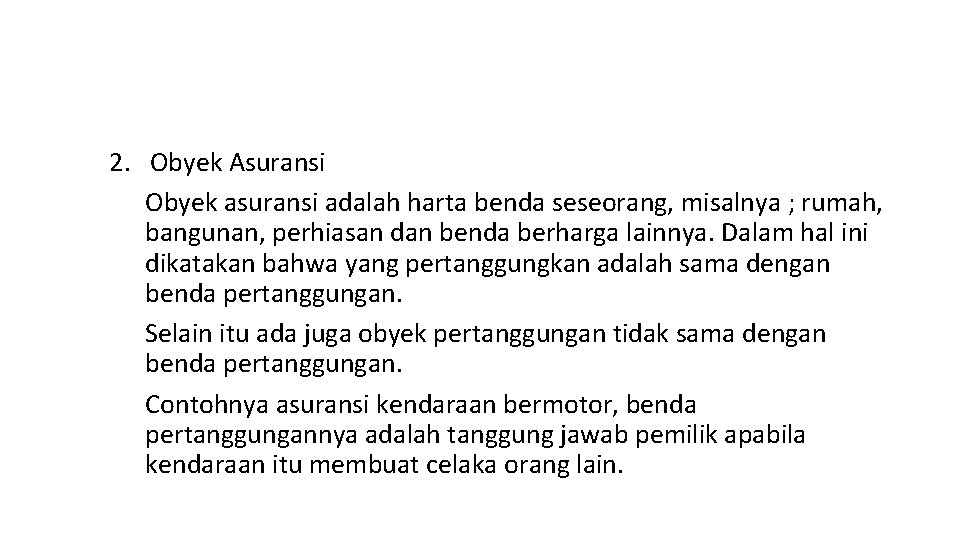 2. Obyek Asuransi

Obyek asuransi adalah harta benda seseorang, misalnya ; rumah, bangunan, perhiasan dan benda berharga lainnya. Dalam hal ini dikatakan bahwa yang pertanggungkan adalah sama dengan benda pertanggungan.

Selain itu ada juga obyek pertanggungan tidak sama dengan benda pertanggungan.

Contohnya asuransi kendaraan bermotor, benda pertanggungannya adalah tanggung jawab pemilik apabila kendaraan itu membuat celaka orang lain.